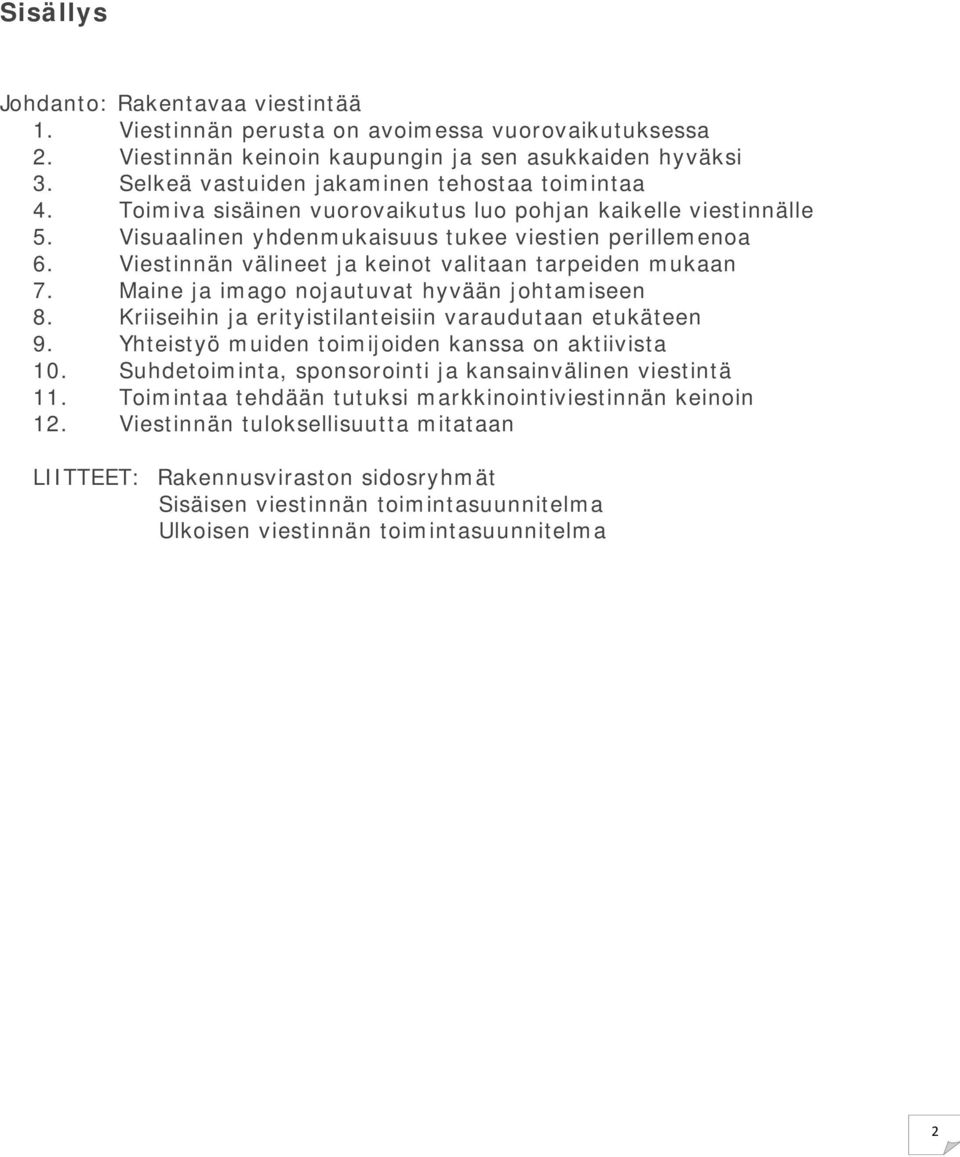 Sisällys

Johdanto: Rakentavaa viestintää
1. Viestinnän perusta on avoimessa vuorovaikutuksessa
2. Viestinnän keinoin kaupungin ja sen asukkaiden hyväksi
3. Selkeä vastuiden jakaminen tehostaa toimintaa
4. Toimiva sisäinen vuorovaikutus luo pohjan kaikelle viestinnälle
5. Visuaalinen yhdenmukaisuus tukee viestien perillemenoa
6. Viestinnän välineet ja keinot valitaan tarpeiden mukaan
7. Maine ja imago nojautuvat hyvään johtamiseen
8. Kriiseihin ja erityistilanteisiin varaudutaan etukäteen
9. Yhteistyö muiden toimijoiden kanssa on aktiivista
10. Suhdetoiminta, sponsorointi ja kansainvälinen viestintä
11. Toimintaa tehdään tutuksi markkinointiviestinnän keinoin
12. Viestinnän tuloksellisuutta mitataan

LIITTEET: Rakennusviraston sidosryhmät
Sisäisen viestinnän toimintasuunnitelma
Ulkoisen viestinnän toimintasuunnitelma

2